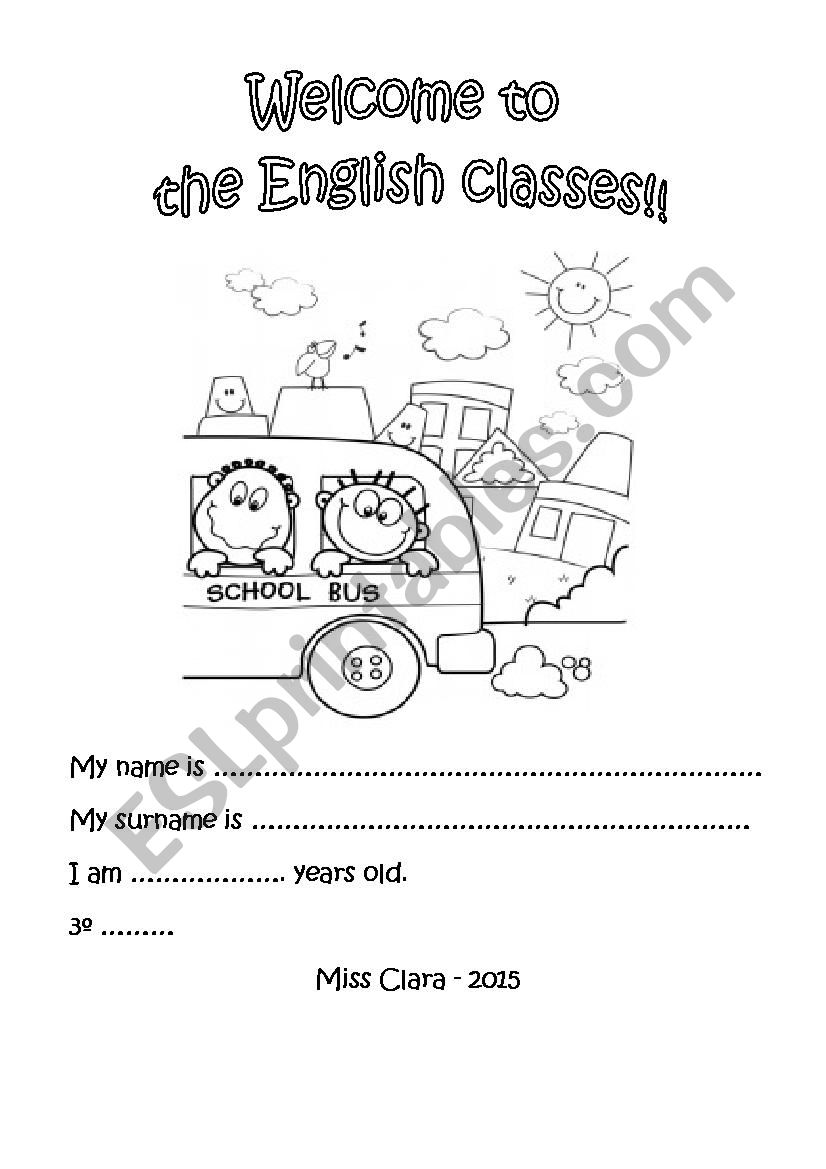 Welcome to
the English Classes!!

SCHOOL BUS

My name is ____

My surname is ____

I am ____ years old.

3º ____

Miss Clara - 2015

ESLprintables.com